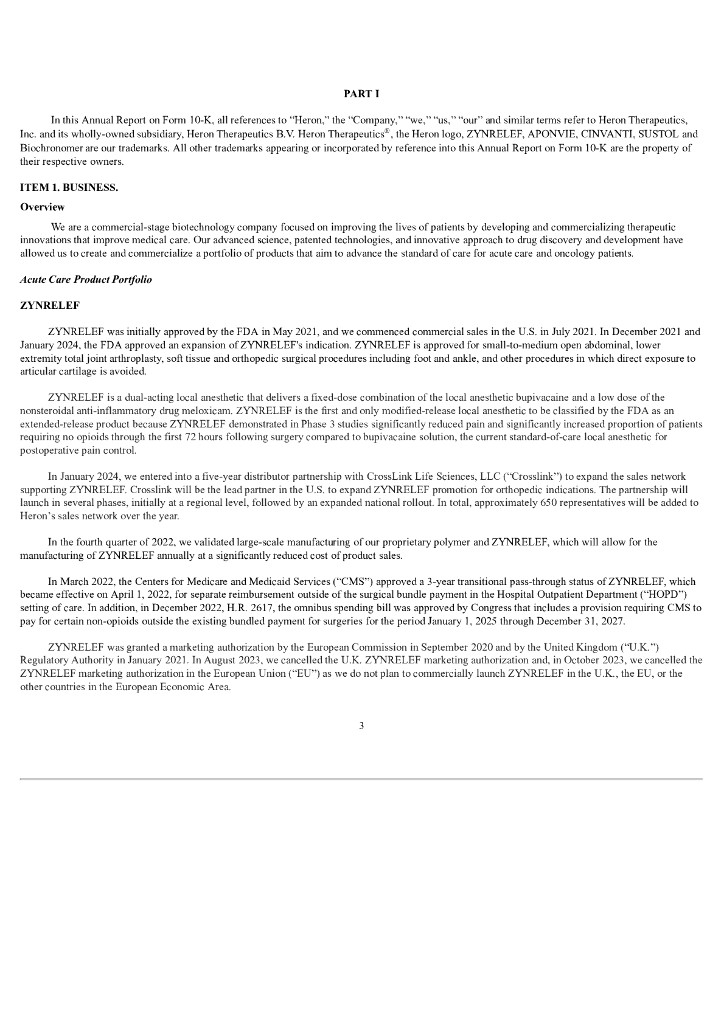 PART I

In this Annual Report on Form 10-K, all references to "Heron," the "Company," "we," "us," "our" and similar terms refer to Heron Therapeutics, Inc. and its wholly-owned subsidiary, Heron Therapeutics B.V. Heron Therapeutics®, the Heron logo, ZYNRELEF, APONVIE, CINVANTI, SUSTOL and Biochronomer are our trademarks. All other trademarks appearing or incorporated by reference into this Annual Report on Form 10-K are the property of their respective owners.

ITEM 1. BUSINESS.

Overview

We are a commercial-stage biotechnology company focused on improving the lives of patients by developing and commercializing therapeutic innovations that improve medical care. Our advanced science, patented technologies, and innovative approach to drug discovery and development have allowed us to create and commercialize a portfolio of products that aim to advance the standard of care for acute care and oncology patients.

Acute Care Product Portfolio

ZYNRELEF

ZYNRELEF was initially approved by the FDA in May 2021, and we commenced commercial sales in the U.S. in July 2021. In December 2021 and January 2024, the FDA approved an expansion of ZYNRELEF's indication. ZYNRELEF is approved for small-to-medium open abdominal, lower extremity total joint arthroplasty, soft tissue and orthopedic surgical procedures including foot and ankle, and other procedures in which direct exposure to articular cartilage is avoided.

ZYNRELEF is a dual-acting local anesthetic that delivers a fixed-dose combination of the local anesthetic bupivacaine and a low dose of the nonsteroidal anti-inflammatory drug meloxicam. ZYNRELEF is the first and only modified-release local anesthetic to be classified by the FDA as an extended-release product because ZYNRELEF demonstrated in Phase 3 studies significantly reduced pain and significantly increased proportion of patients requiring no opioids through the first 72 hours following surgery compared to bupivacaine solution, the current standard-of-care local anesthetic for postoperative pain control.

In January 2024, we entered into a five-year distributor partnership with CrossLink Life Sciences, LLC ("Crosslink") to expand the sales network supporting ZYNRELEF. Crosslink will be the lead partner in the U.S. to expand ZYNRELEF promotion for orthopedic indications. The partnership will launch in several phases, initially at a regional level, followed by an expanded national rollout. In total, approximately 650 representatives will be added to Heron's sales network over the year.

In the fourth quarter of 2022, we validated large-scale manufacturing of our proprietary polymer and ZYNRELEF, which will allow for the manufacturing of ZYNRELEF annually at a significantly reduced cost of product sales.

In March 2022, the Centers for Medicare and Medicaid Services ("CMS") approved a 3-year transitional pass-through status of ZYNRELEF, which became effective on April 1, 2022, for separate reimbursement outside of the surgical bundle payment in the Hospital Outpatient Department ("HOPD") setting of care. In addition, in December 2022, H.R. 2617, the omnibus spending bill was approved by Congress that includes a provision requiring CMS to pay for certain non-opioids outside the existing bundled payment for surgeries for the period January 1, 2025 through December 31, 2027.

ZYNRELEF was granted a marketing authorization by the European Commission in September 2020 and by the United Kingdom ("U.K.") Regulatory Authority in January 2021. In August 2023, we cancelled the U.K. ZYNRELEF marketing authorization and, in October 2023, we cancelled the ZYNRELEF marketing authorization in the European Union ("EU") as we do not plan to commercially launch ZYNRELEF in the U.K., the EU, or the other countries in the European Economic Area.

3